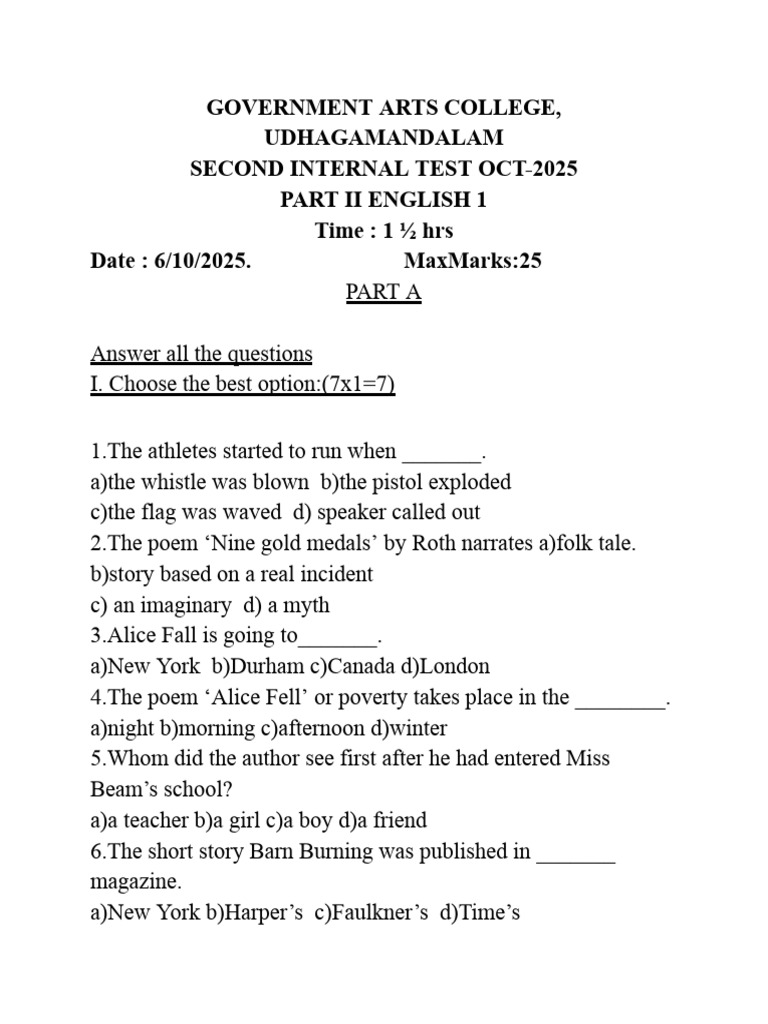 GOVERNMENT ARTS COLLEGE,
UDHAGAMANDALAM
SECOND INTERNAL TEST OCT-2025
PART II ENGLISH 1
Time : 1 ½ hrs
Date : 6/10/2025. MaxMarks:25
PART A

Answer all the questions
I. Choose the best option:(7x1=7)

1.The athletes started to run when _______.
a)the whistle was blown b)the pistol exploded
c)the flag was waved d) speaker called out
2.The poem ‘Nine gold medals’ by Roth narrates a)folk tale.
b)story based on a real incident
c) an imaginary d) a myth
3.Alice Fall is going to_______.
a)New York b)Durham c)Canada d)London
4.The poem ‘Alice Fell’ or poverty takes place in the ________.
a)night b)morning c)afternoon d)winter
5.Whom did the author see first after he had entered Miss Beam’s school?
a)a teacher b)a girl c)a boy d)a friend
6.The short story Barn Burning was published in _______ magazine.
a)New York b)Harper’s c)Faulkner’s d)Time’s